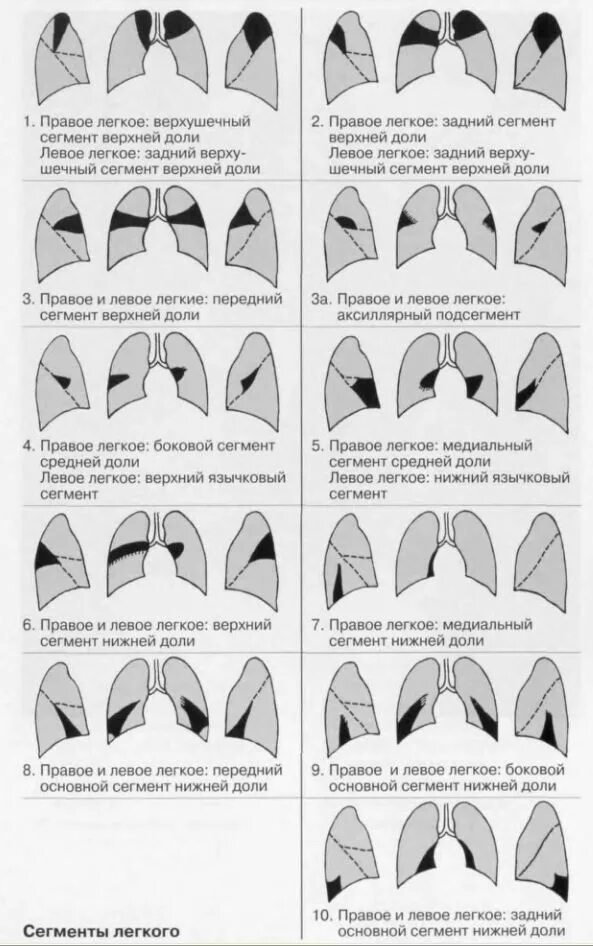 1. Правое легкое: верхушечный сегмент верхней доли
Левое легкое: задний верхушечный сегмент верхней доли

2. Правое легкое: задний сегмент верхней доли
Левое легкое: задний верхушечный сегмент верхней доли

3. Правое и левое легкие: передний сегмент верхней доли

3а. Правое и левое легкое: аксиллярный подсегмент

4. Правое легкое: боковой сегмент средней доли
Левое легкое: верхний язычковый сегмент

5. Правое легкое: медиальный сегмент средней доли
Левое легкое: нижний язычковый сегмент

6. Правое и левое легкое: верхний сегмент нижней доли

7. Правое легкое: медиальный сегмент нижней доли

8. Правое и левое легкое: передний основной сегмент нижней доли

9. Правое и левое легкое: боковой основной сегмент нижней доли

10. Правое и левое легкое: задний основной сегмент нижней доли

Сегменты легкого